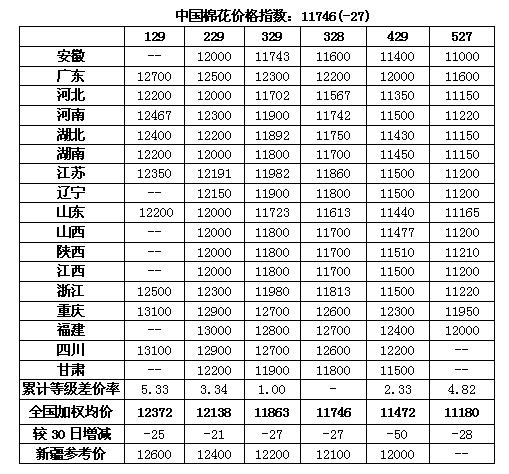 中国棉花价格指数：11746(-27)

|  | 129 | 229 | 329 | 328 | 429 | 527 |
|---|---|---|---|---|---|---|
| 安徽 | -- | 12000 | 11743 | 11600 | 11400 | 11000 |
| 广东 | 12700 | 12500 | 12300 | 12200 | 12000 | 11600 |
| 河北 | 12200 | 12000 | 11702 | 11567 | 11350 | 11150 |
| 河南 | 12467 | 12300 | 11900 | 11742 | 11500 | 11220 |
| 湖北 | 12400 | 12200 | 11892 | 11750 | 11430 | 11150 |
| 湖南 | 12200 | 12000 | 11800 | 11700 | 11450 | 11150 |
| 江苏 | 12350 | 12191 | 11982 | 11860 | 11500 | 11200 |
| 辽宁 | -- | 12150 | 11900 | 11800 | 11500 | 11200 |
| 山东 | 12200 | 12000 | 11723 | 11613 | 11440 | 11165 |
| 山西 | -- | 12000 | 11800 | 11700 | 11477 | 11200 |
| 陕西 | -- | 12000 | 11800 | 11700 | 11510 | 11210 |
| 江西 | -- | 12000 | 11800 | 11700 | 11500 | 11200 |
| 浙江 | 12500 | 12300 | 11980 | 11813 | 11500 | 11220 |
| 重庆 | 13100 | 12900 | 12700 | 12600 | 12300 | 11950 |
| 福建 | -- | 13000 | 12800 | 12700 | 12400 | 12000 |
| 四川 | 13100 | 12900 | 12700 | 12600 | 12200 | -- |
| 甘肃 | -- | 12200 | 11900 | 11800 | 11500 | -- |
| 累计等级差价率 | 5.33 | 3.34 | 1.00 | - | 2.33 | 4.82 |
| 全国加权均价 | 12372 | 12138 | 11863 | 11746 | 11472 | 11180 |
| 较 30 日增减 | -25 | -21 | -27 | -27 | -50 | -28 |
| 新疆参考价 | 12600 | 12400 | 12200 | 12100 | 12000 | -- |